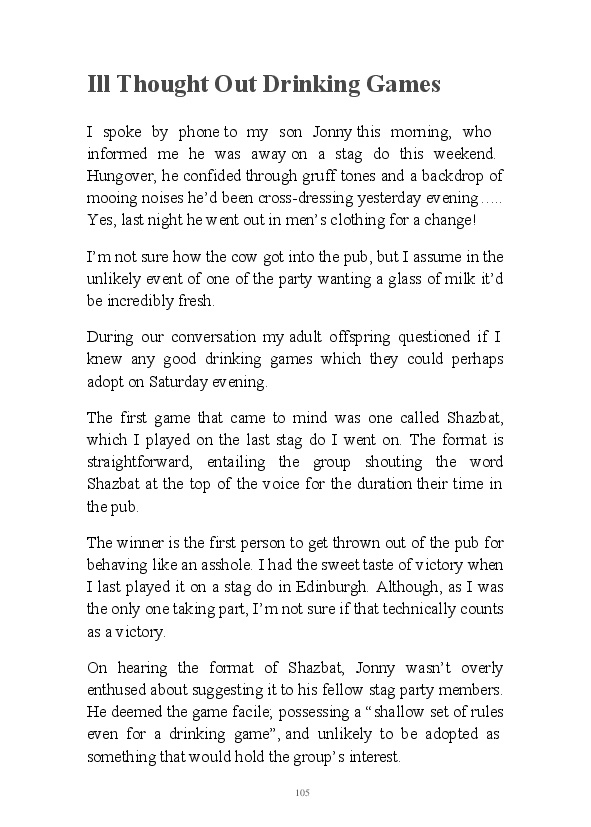 Ill Thought Out Drinking Games

I spoke by phone to my son Jonny this morning, who informed me he was away on a stag do this weekend. Hungover, he confided through gruff tones and a backdrop of mooing noises he'd been cross-dressing yesterday evening ….. Yes, last night he went out in men's clothing for a change!

I'm not sure how the cow got into the pub, but I assume in the unlikely event of one of the party wanting a glass of milk it'd be incredibly fresh.

During our conversation my adult offspring questioned if I knew any good drinking games which they could perhaps adopt on Saturday evening.

The first game that came to mind was one called Shazbat, which I played on the last stag do I went on. The format is straightforward, entailing the group shouting the word Shazbat at the top of the voice for the duration their time in the pub.

The winner is the first person to get thrown out of the pub for behaving like an asshole. I had the sweet taste of victory when I last played it on a stag do in Edinburgh. Although, as I was the only one taking part, I'm not sure if that technically counts as a victory.

On hearing the format of Shazbat, Jonny wasn't overly enthused about suggesting it to his fellow stag party members. He deemed the game facile; possessing a "shallow set of rules even for a drinking game", and unlikely to be adopted as something that would hold the group's interest.

105